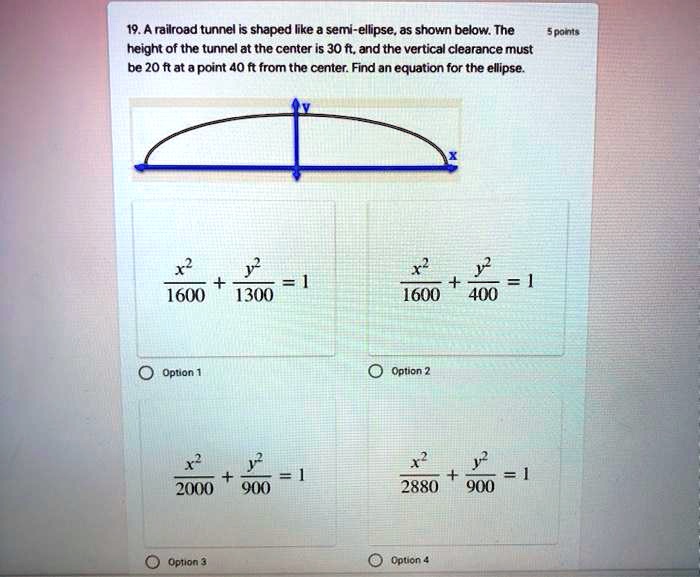 19. A railroad tunnel is shaped like a semi-ellipse, as shown below. The height of the tunnel at the center is 30 ft, and the vertical clearance must be 20 ft at a point 40 ft from the center. Find an equation for the ellipse.

5 points

y

x

$\frac{x^2}{1600} + \frac{y^2}{1300} = 1$

Option 1

$\frac{x^2}{1600} + \frac{y^2}{400} = 1$

Option 2

$\frac{x^2}{2000} + \frac{y^2}{900} = 1$

Option 3

$\frac{x^2}{2880} + \frac{y^2}{900} = 1$

Option 4